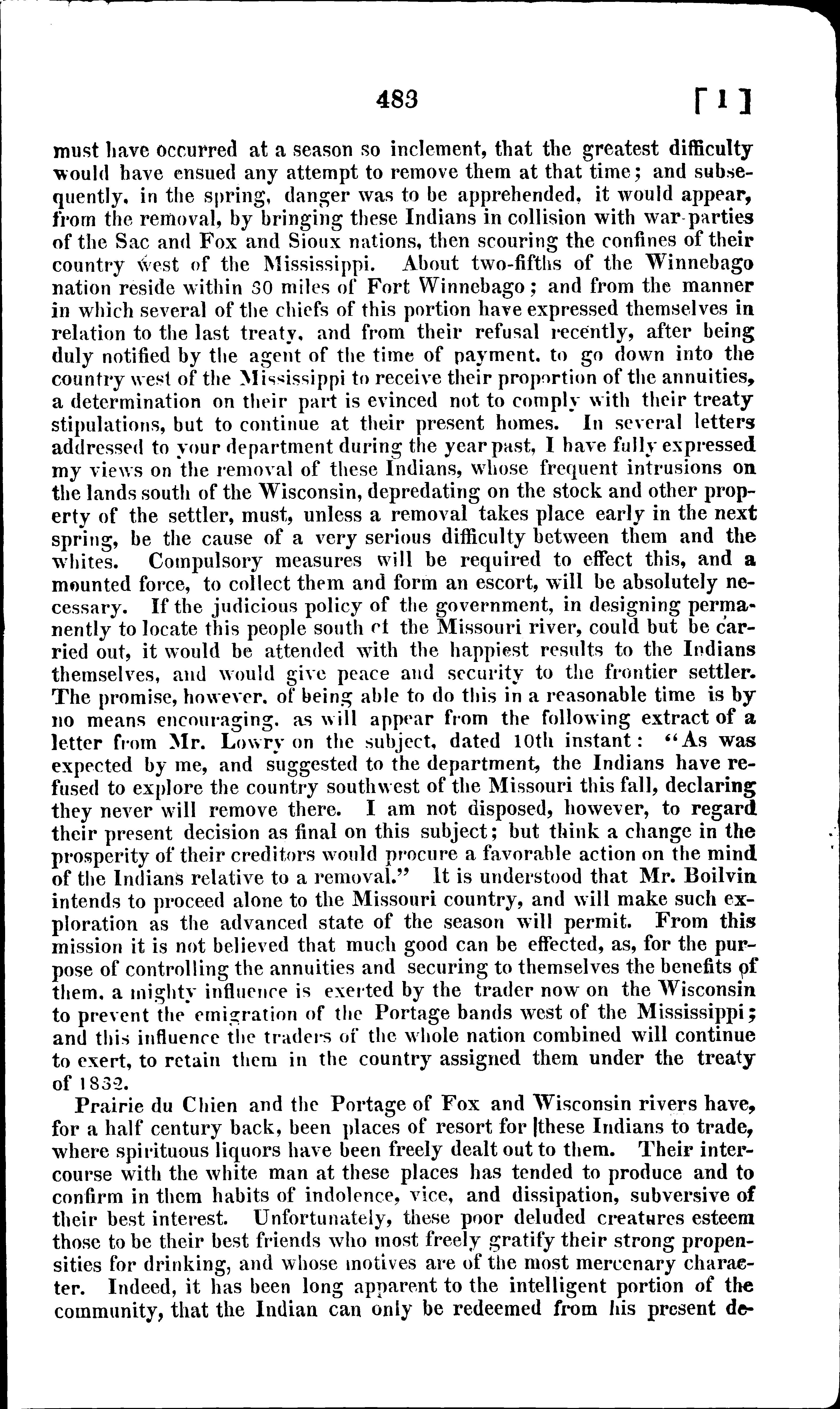 483 [ 1 ]

must have occurred at a season so inclement, that the greatest difficulty would have ensued any attempt to remove them at that time; and subsequently, in the spring, danger was to be apprehended, it would appear, from the removal, by bringing these Indians in collision with war-parties of the Sac and Fox and Sioux nations, then scouring the confines of their country west of the Mississippi. About two-fifths of the Winnebago nation reside within 30 miles of Fort Winnebago; and from the manner in which several of the chiefs of this portion have expressed themselves in relation to the last treaty, and from their refusal recently, after being duly notified by the agent of the time of payment, to go down into the country west of the Mississippi to receive their proportion of the annuities, a determination on their part is evinced not to comply with their treaty stipulations, but to continue at their present homes. In several letters addressed to your department during the year past, I have fully expressed my views on the removal of these Indians, whose frequent intrusions on the lands south of the Wisconsin, depredating on the stock and other property of the settler, must, unless a removal takes place early in the next spring, be the cause of a very serious difficulty between them and the whites. Compulsory measures will be required to effect this, and a mounted force, to collect them and form an escort, will be absolutely necessary. If the judicious policy of the government, in designing permanently to locate this people south of the Missouri river, could but be carried out, it would be attended with the happiest results to the Indians themselves, and would give peace and security to the frontier settler. The promise, however, of being able to do this in a reasonable time is by no means encouraging, as will appear from the following extract of a letter from Mr. Lowry on the subject, dated 10th instant: "As was expected by me, and suggested to the department, the Indians have refused to explore the country southwest of the Missouri this fall, declaring they never will remove there. I am not disposed, however, to regard their present decision as final on this subject; but think a change in the prosperity of their creditors would procure a favorable action on the mind of the Indians relative to a removal." It is understood that Mr. Boilvin intends to proceed alone to the Missouri country, and will make such exploration as the advanced state of the season will permit. From this mission it is not believed that much good can be effected, as, for the purpose of controlling the annuities and securing to themselves the benefits of them, a mighty influence is exerted by the trader now on the Wisconsin to prevent the emigration of the Portage bands west of the Mississippi; and this influence the traders of the whole nation combined will continue to exert, to retain them in the country assigned them under the treaty of 1832.

Prairie du Chien and the Portage of Fox and Wisconsin rivers have, for a half century back, been places of resort for these Indians to trade, where spirituous liquors have been freely dealt out to them. Their intercourse with the white man at these places has tended to produce and to confirm in them habits of indolence, vice, and dissipation, subversive of their best interest. Unfortunately, these poor deluded creatures esteem those to be their best friends who most freely gratify their strong propensities for drinking, and whose motives are of the most mercenary character. Indeed, it has been long apparent to the intelligent portion of the community, that the Indian can only be redeemed from his present de-